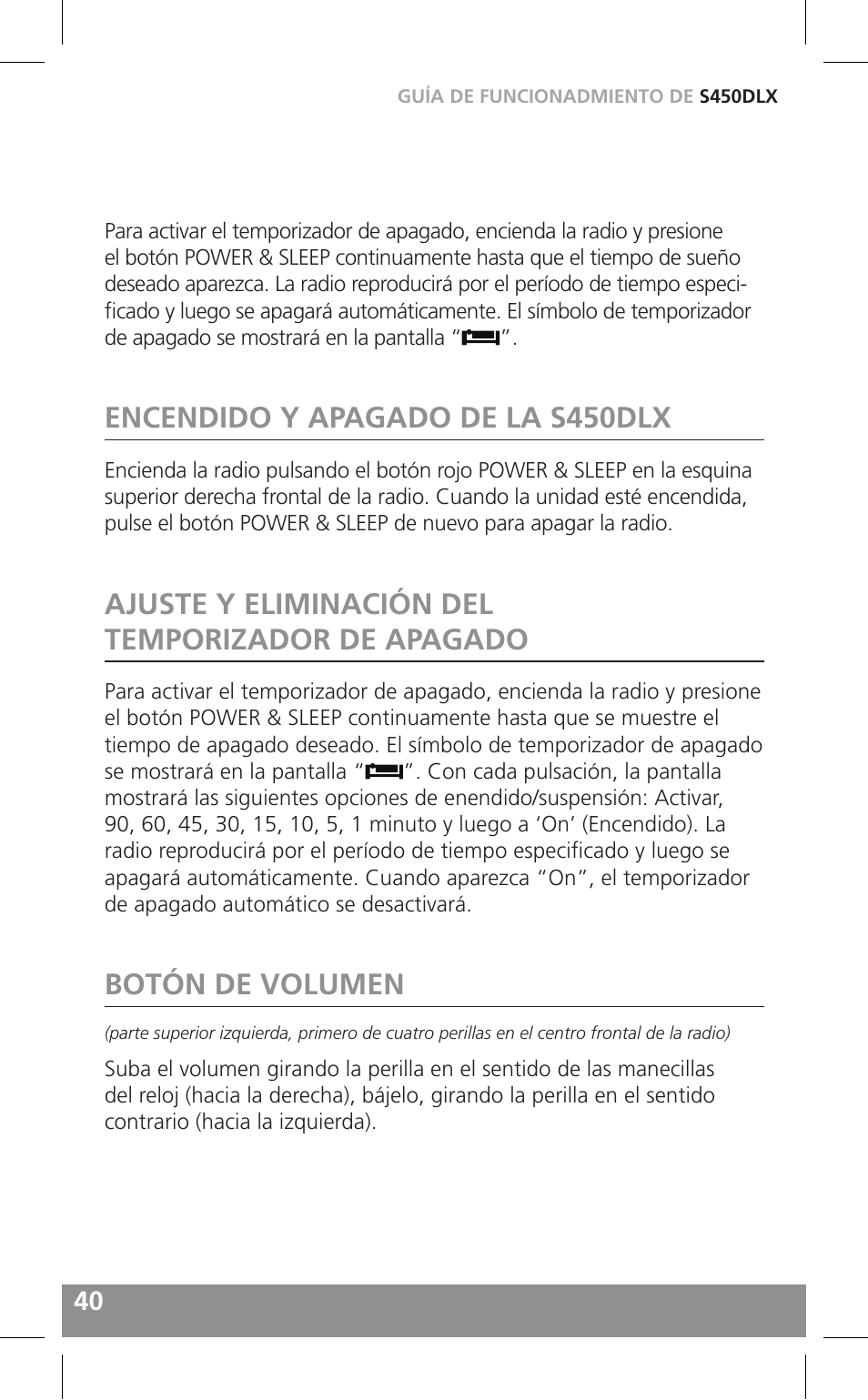 GUÍA DE FUNCIONADMIENTO DE S450DLX

Para activar el temporizador de apagado, encienda la radio y presione el botón POWER & SLEEP continuamente hasta que el tiempo de sueño deseado aparezca. La radio reproducirá por el período de tiempo especificado y luego se apagará automáticamente. El símbolo de temporizador de apagado se mostrará en la pantalla “ ”.

ENCENDIDO Y APAGADO DE LA S450DLX

Encienda la radio pulsando el botón rojo POWER & SLEEP en la esquina superior derecha frontal de la radio. Cuando la unidad esté encendida, pulse el botón POWER & SLEEP de nuevo para apagar la radio.

AJUSTE Y ELIMINACIÓN DEL TEMPORIZADOR DE APAGADO

Para activar el temporizador de apagado, encienda la radio y presione el botón POWER & SLEEP continuamente hasta que se muestre el tiempo de apagado deseado. El símbolo de temporizador de apagado se mostrará en la pantalla “ ”. Con cada pulsación, la pantalla mostrará las siguientes opciones de enendido/suspensión: Activar, 90, 60, 45, 30, 15, 10, 5, 1 minuto y luego a ’On’ (Encendido). La radio reproducirá por el período de tiempo especificado y luego se apagará automáticamente. Cuando aparezca ”On”, el temporizador de apagado automático se desactivará.

BOTÓN DE VOLUMEN

(parte superior izquierda, primero de cuatro perillas en el centro frontal de la radio)

Suba el volumen girando la perilla en el sentido de las manecillas del reloj (hacia la derecha), bájelo, girando la perilla en el sentido contrario (hacia la izquierda).

40